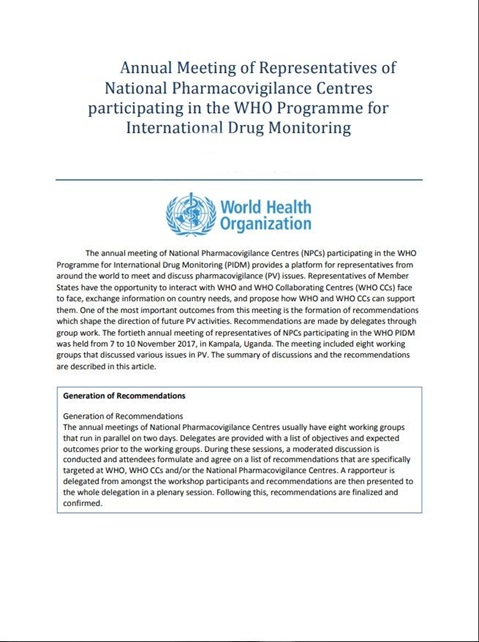 Annual Meeting of Representatives of National Pharmacovigilance Centres participating in the WHO Programme for International Drug Monitoring

World Health Organization

The annual meeting of National Pharmacovigilance Centres (NPCs) participating in the WHO Programme for International Drug Monitoring (PIDM) provides a platform for representatives from around the world to meet and discuss pharmacovigilance (PV) issues. Representatives of Member States have the opportunity to interact with WHO and WHO Collaborating Centres (WHO CCs) face to face, exchange information on country needs, and propose how WHO and WHO CCs can support them. One of the most important outcomes from this meeting is the formation of recommendations which shape the direction of future PV activities. Recommendations are made by delegates through group work. The fortieth annual meeting of representatives of NPCs participating in the WHO PIDM was held from 7 to 10 November 2017, in Kampala, Uganda. The meeting included eight working groups that discussed various issues in PV. The summary of discussions and the recommendations are described in this article.

Generation of Recommendations

Generation of Recommendations
The annual meetings of National Pharmacovigilance Centres usually have eight working groups that run in parallel on two days. Delegates are provided with a list of objectives and expected outcomes prior to the working groups. During these sessions, a moderated discussion is conducted and attendees formulate and agree on a list of recommendations that are specifically targeted at WHO, WHO CCs and/or the National Pharmacovigilance Centres. A rapporteur is delegated from amongst the workshop participants and recommendations are then presented to the whole delegation in a plenary session. Following this, recommendations are finalized and confirmed.